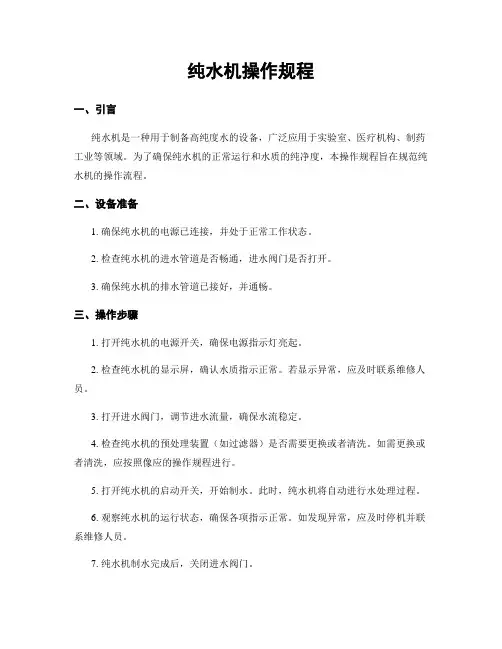 纯水机操作规程

一、引言

纯水机是一种用于制备高纯度水的设备，广泛应用于实验室、医疗机构、制药工业等领域。为了确保纯水机的正常运行和水质的纯净度，本操作规程旨在规范纯水机的操作流程。

二、设备准备

1. 确保纯水机的电源已连接，并处于正常工作状态。

2. 检查纯水机的进水管道是否畅通，进水阀门是否打开。

3. 确保纯水机的排水管道已接好，并通畅。

三、操作步骤

1. 打开纯水机的电源开关，确保电源指示灯亮起。

2. 检查纯水机的显示屏，确认水质指示正常。若显示异常，应及时联系维修人员。

3. 打开进水阀门，调节进水流量，确保水流稳定。

4. 检查纯水机的预处理装置（如过滤器）是否需要更换或者清洗。如需更换或者清洗，应按照像应的操作规程进行。

5. 打开纯水机的启动开关，开始制水。此时，纯水机将自动进行水处理过程。

6. 观察纯水机的运行状态，确保各项指示正常。如发现异常，应及时停机并联系维修人员。

7. 纯水机制水完成后，关闭进水阀门。